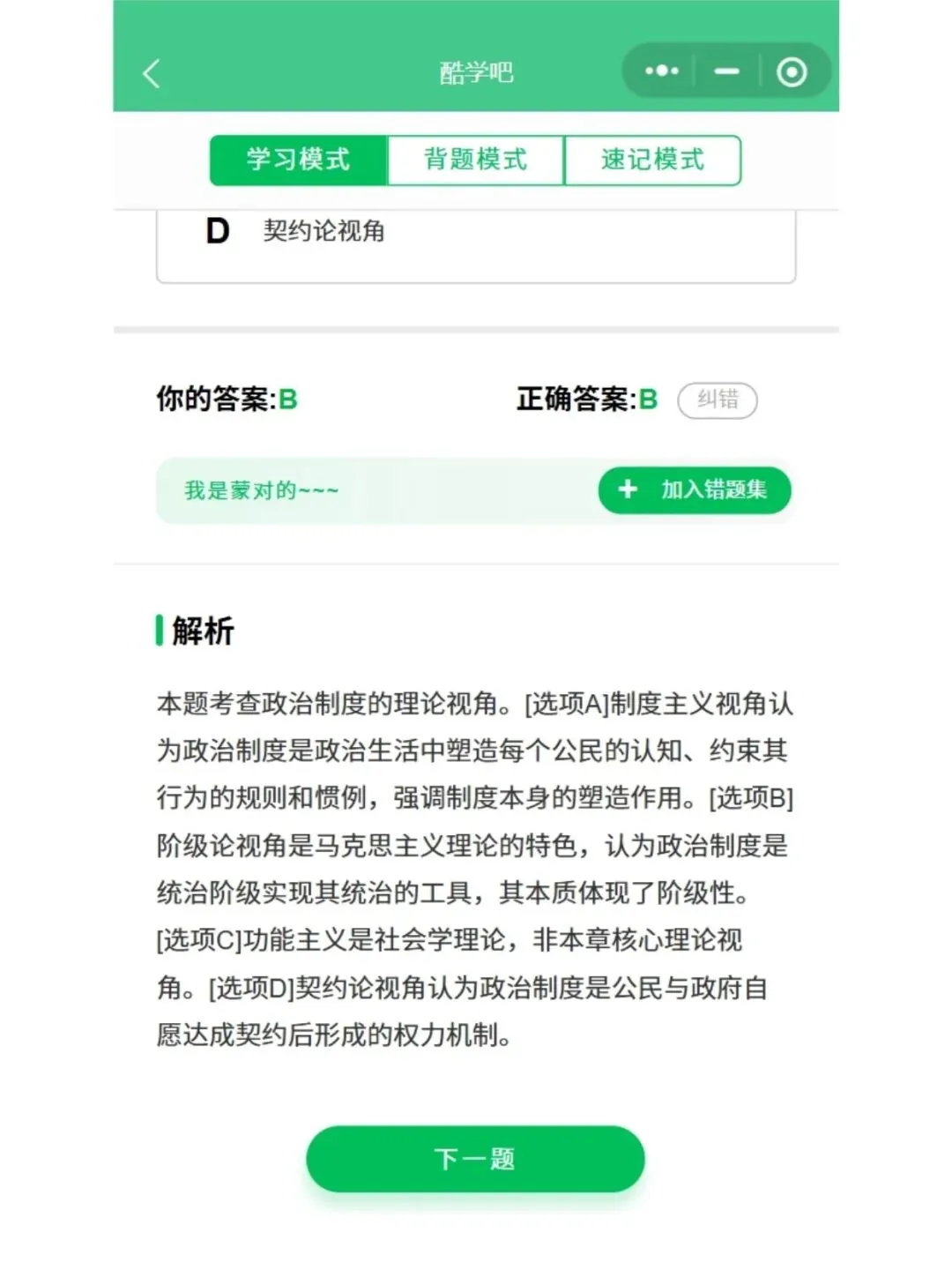 酷学吧

学习模式 背题模式 速记模式

D 契约论视角

你的答案:B 正确答案:B 纠错

我是蒙对的~~~ + 加入错题集

解析

本题考查政治制度的理论视角。[选项A]制度主义视角认为政治制度是政治生活中塑造每个公民的认知、约束其行为的规则和惯例，强调制度本身的塑造作用。[选项B]阶级论视角是马克思主义理论的特色，认为政治制度是统治阶级实现其统治的工具，其本质体现了阶级性。[选项C]功能主义是社会学理论，非本章核心理论视角。[选项D]契约论视角认为政治制度是公民与政府自愿达成契约后形成的权力机制。

下一题